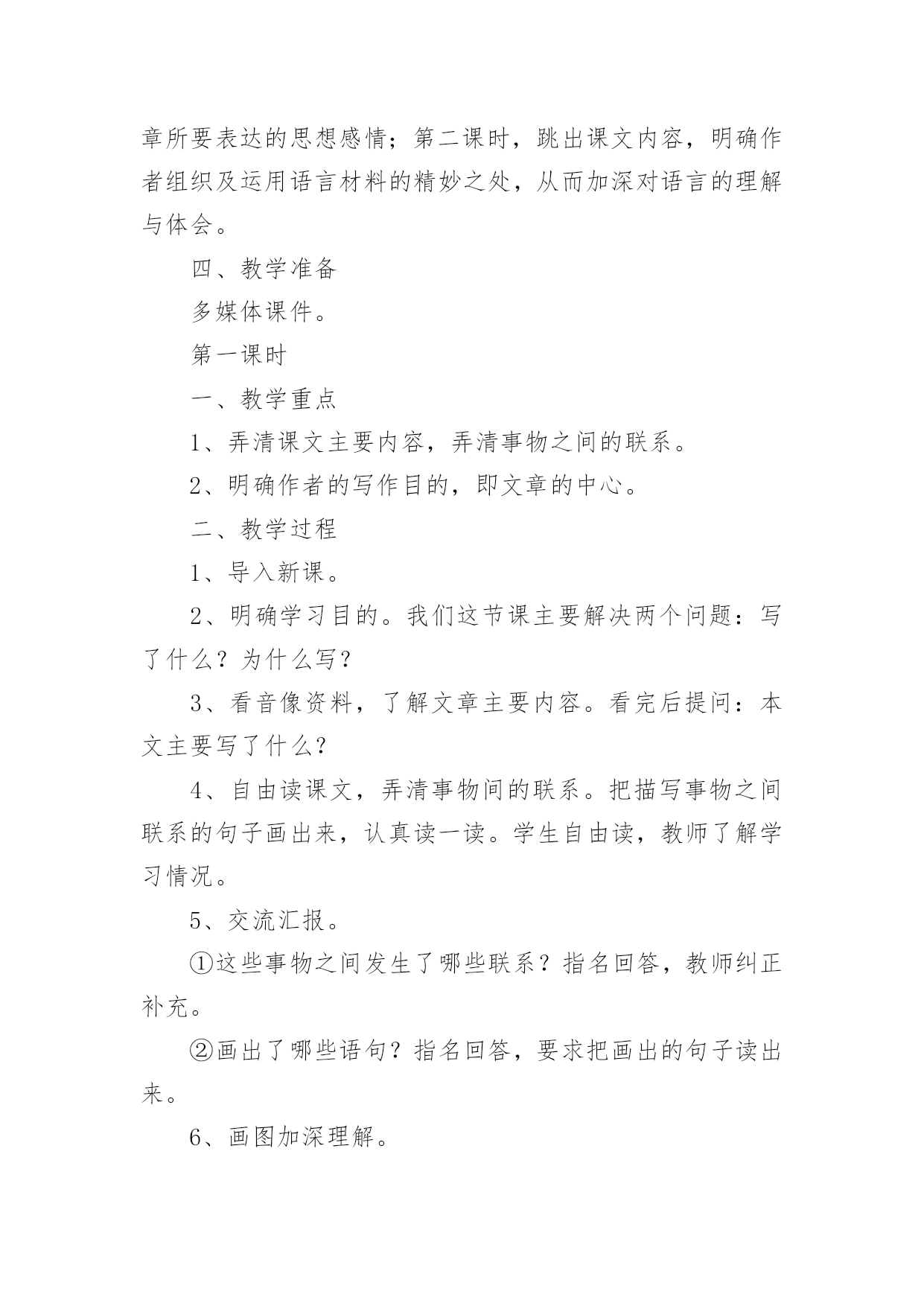 章所要表达的思想感情；第二课时，跳出课文内容，明确作者组织及运用语言材料的精妙之处，从而加深对语言的理解与体会。

四、教学准备

多媒体课件。

第一课时

一、教学重点

1、弄清课文主要内容，弄清事物之间的联系。

2、明确作者的写作目的，即文章的中心。

二、教学过程

1、导入新课。

2、明确学习目的。我们这节课主要解决两个问题：写了什么？为什么写？

3、看音像资料，了解文章主要内容。看完后提问：本文主要写了什么？

4、自由读课文，弄清事物间的联系。把描写事物之间联系的句子画出来，认真读一读。学生自由读，教师了解学习情况。

5、交流汇报。

①这些事物之间发生了哪些联系？指名回答，教师纠正补充。

②画出了哪些语句？指名回答，要求把画出的句子读出来。

6、画图加深理解。